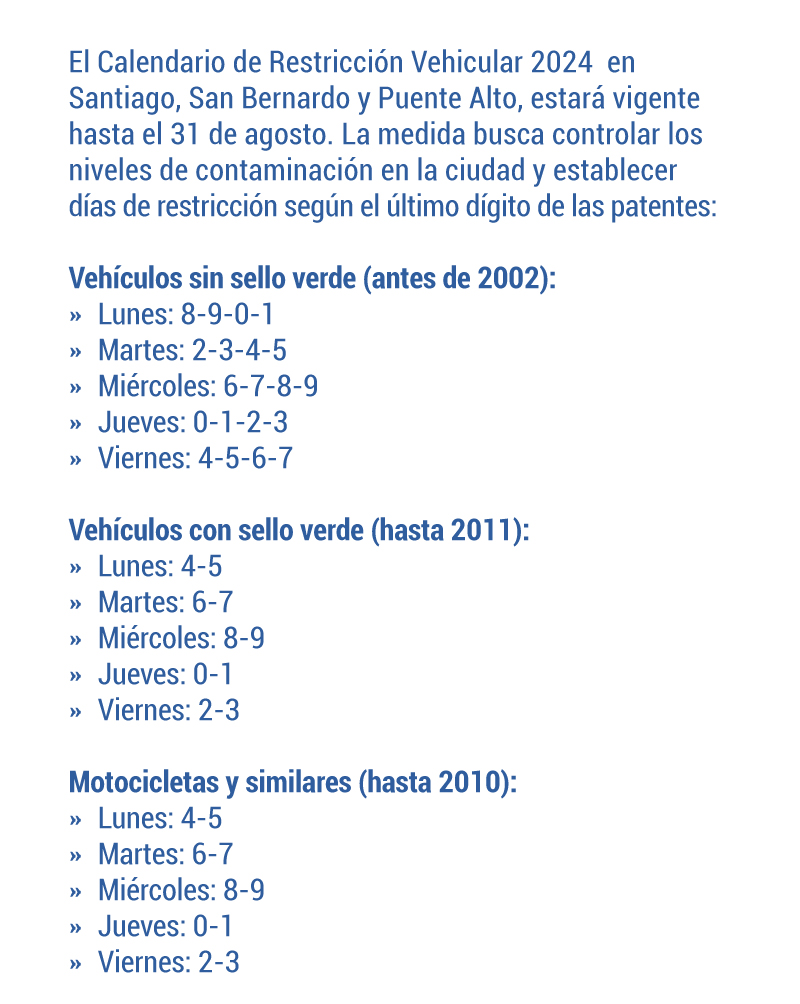 El Calendario de Restricción Vehicular 2024 en Santiago, San Bernardo y Puente Alto, estará vigente hasta el 31 de agosto. La medida busca controlar los niveles de contaminación en la ciudad y establecer días de restricción según el último dígito de las patentes:

Vehículos sin sello verde (antes de 2002):
» Lunes: 8-9-0-1
» Martes: 2-3-4-5
» Miércoles: 6-7-8-9
» Jueves: 0-1-2-3
» Viernes: 4-5-6-7

Vehículos con sello verde (hasta 2011):
» Lunes: 4-5
» Martes: 6-7
» Miércoles: 8-9
» Jueves: 0-1
» Viernes: 2-3

Motocicletas y similares (hasta 2010):
» Lunes: 4-5
» Martes: 6-7
» Miércoles: 8-9
» Jueves: 0-1
» Viernes: 2-3